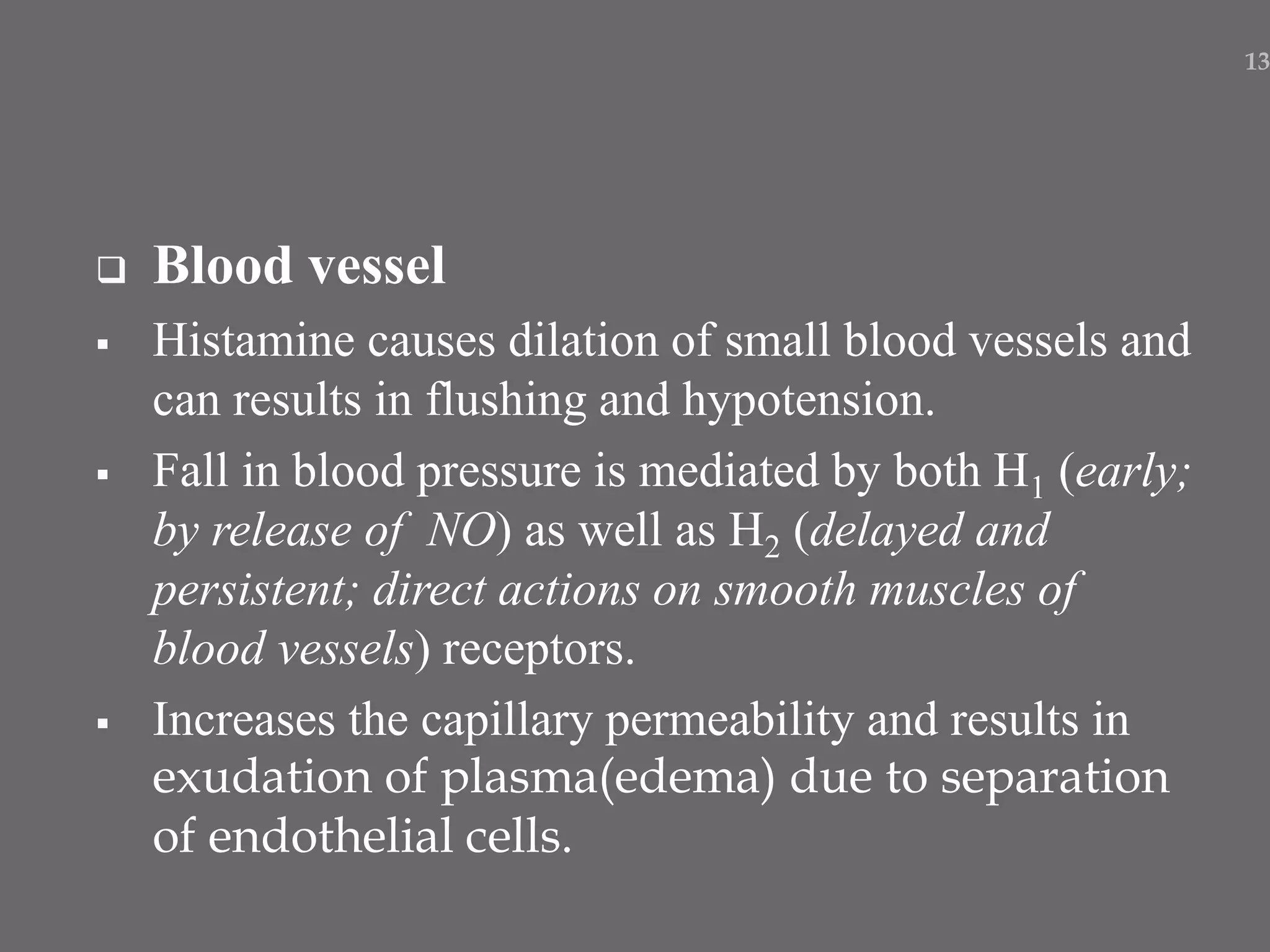 13

❑ Blood vessel

▪ Histamine causes dilation of small blood vessels and can results in flushing and hypotension.

▪ Fall in blood pressure is mediated by both $H_1$ (early; by release of NO) as well as $H_2$ (delayed and persistent; direct actions on smooth muscles of blood vessels) receptors.

▪ Increases the capillary permeability and results in exudation of plasma(edema) due to separation of endothelial cells.